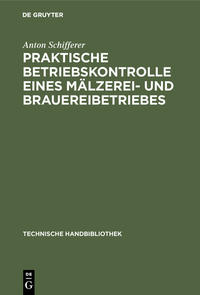 DE GRUYTER

Anton Schifferer

PRAKTISCHE BETRIEBSKONTROLLE EINES MÄLZEREI- UND BRAUEREIBETRIEBES

TECHNISCHE HANDBIBLIOTHEK

DE
G